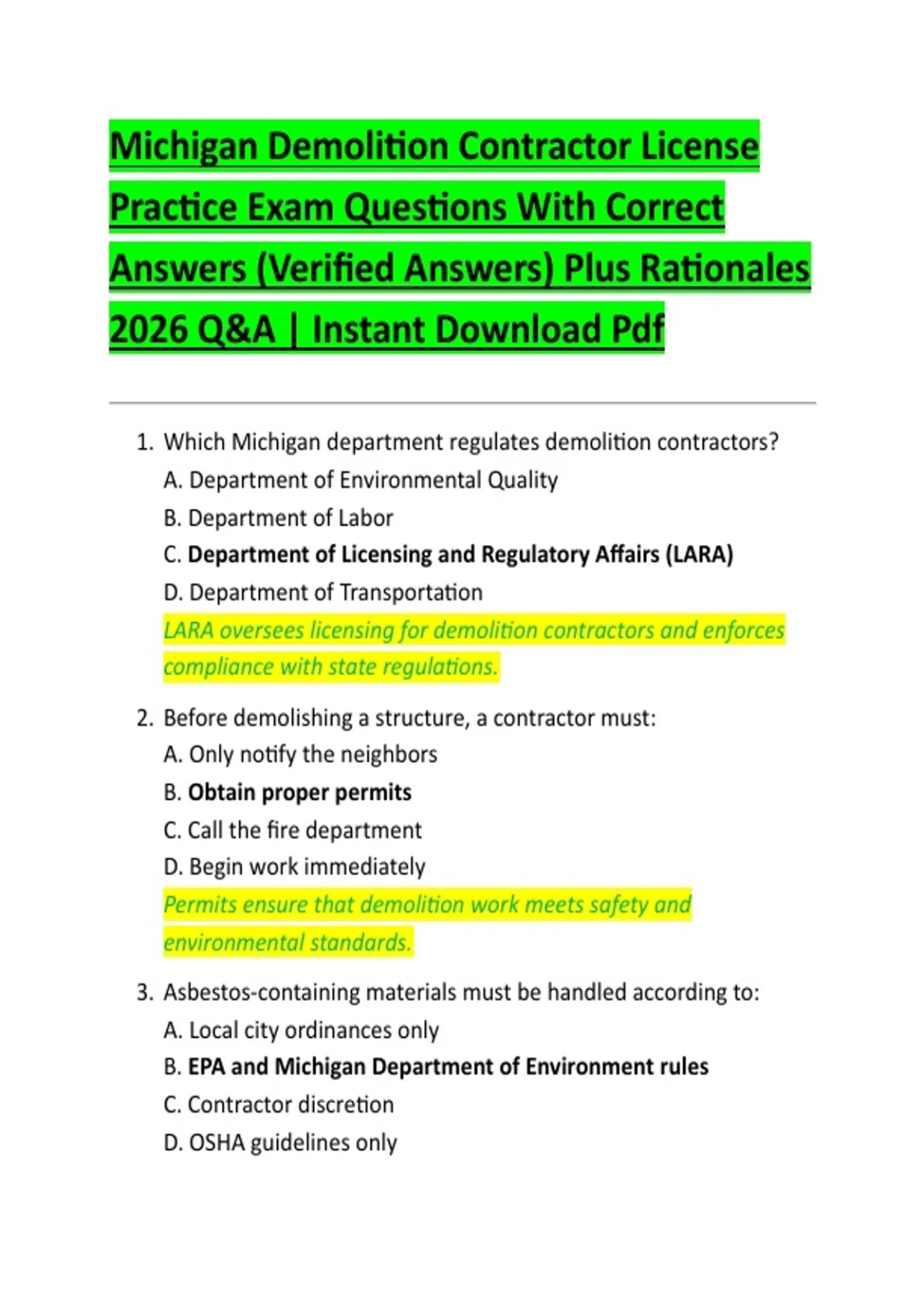 Michigan Demolition Contractor License Practice Exam Questions With Correct Answers (Verified Answers) Plus Rationales 2026 Q&A | Instant Download Pdf

1. Which Michigan department regulates demolition contractors?
A. Department of Environmental Quality
B. Department of Labor
C. Department of Licensing and Regulatory Affairs (LARA)
D. Department of Transportation
LARA oversees licensing for demolition contractors and enforces compliance with state regulations.

2. Before demolishing a structure, a contractor must:
A. Only notify the neighbors
B. Obtain proper permits
C. Call the fire department
D. Begin work immediately
Permits ensure that demolition work meets safety and environmental standards.

3. Asbestos-containing materials must be handled according to:
A. Local city ordinances only
B. EPA and Michigan Department of Environment rules
C. Contractor discretion
D. OSHA guidelines only